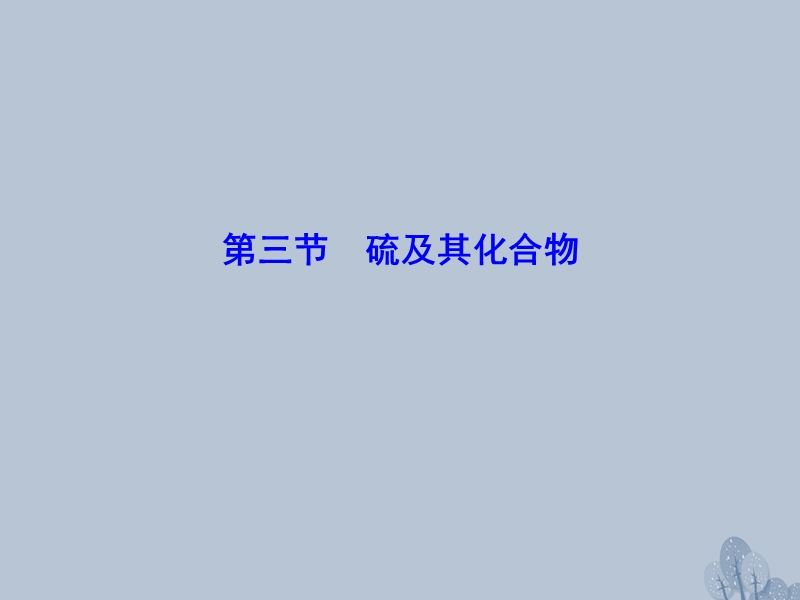 第三节　硫及其化合物